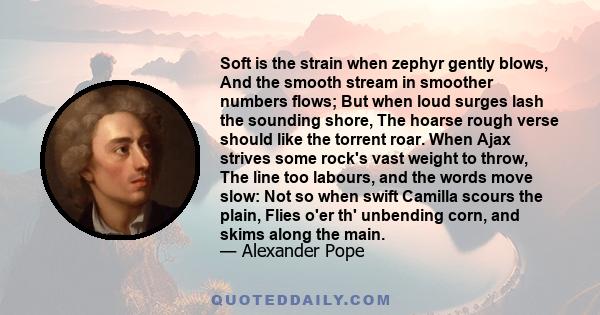 Soft is the strain when zephyr gently blows, And the smooth stream in smoother numbers flows; But when loud surges lash the sounding shore, The hoarse rough verse should like the torrent roar. When Ajax strives some rock's vast weight to throw, The line too labours, and the words move slow: Not so when swift Camilla scours the plain, Flies o'er th' unbending corn, and skims along the main.
— Alexander Pope

QUOTEDDAILY.COM